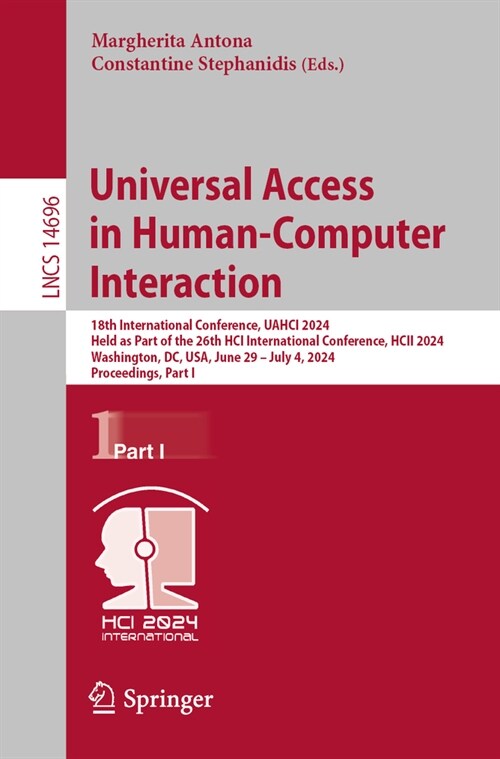 LNCS 14696

Margherita Antona
Constantine Stephanidis (Eds.)

Universal Access in Human-Computer Interaction

18th International Conference, UAHCI 2024
Held as Part of the 26th HCI International Conference, HCII 2024
Washington, DC, USA, June 29 – July 4, 2024
Proceedings, Part I

1 Part I

HCI 2024 INTERNATIONAL

Springer